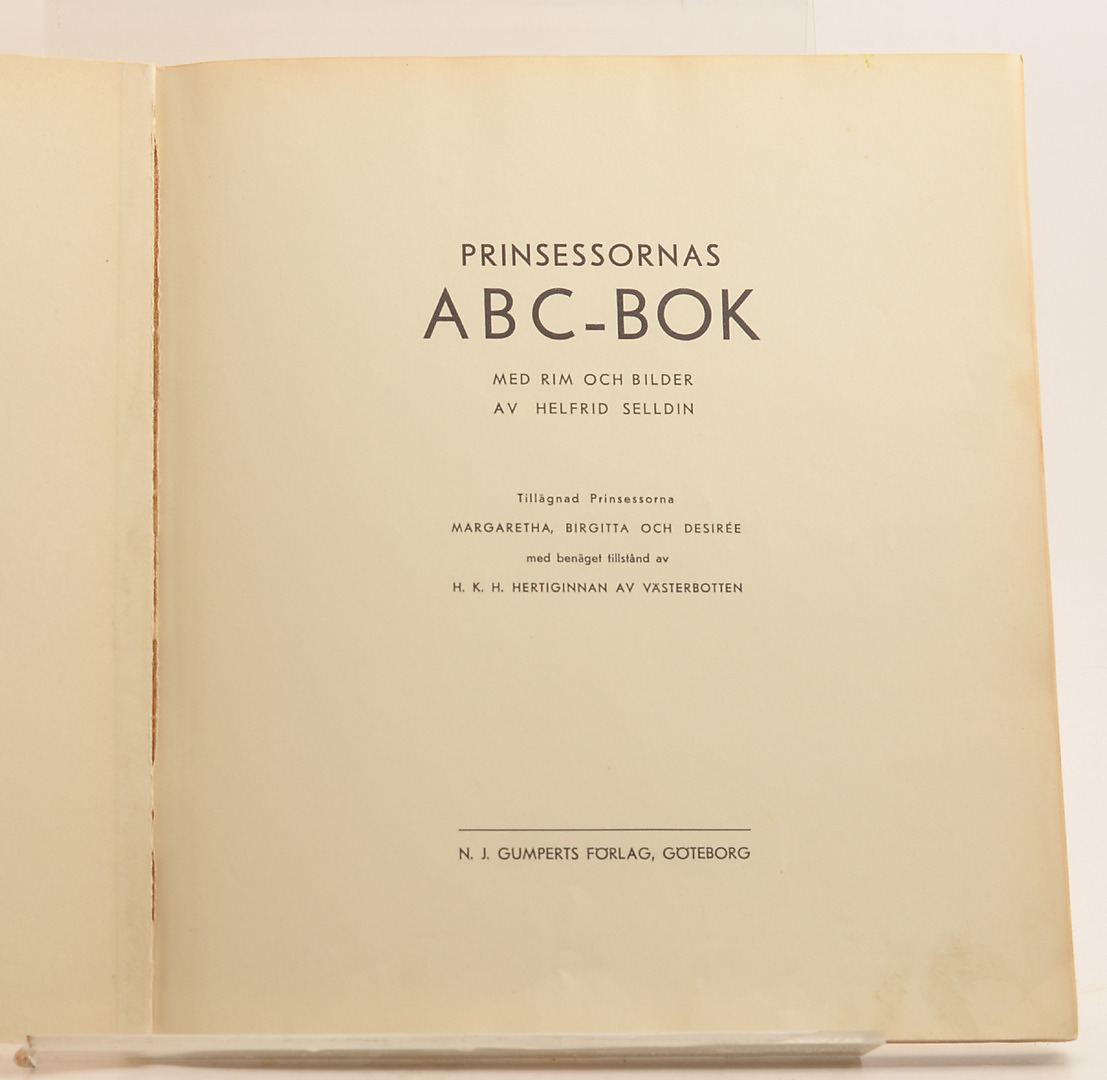 PRINSESSORNAS
ABC-BOK

MED RIM OCH BILDER
AV HELFRID SELLDIN

Tillägnad Prinsessorna
MARGARETHA, BIRGITTA OCH DESIRÉE
med benäget tillstånd av
H. K. H. HERTIGINNAN AV VÄSTERBOTTEN

N. J. GUMPERTS FÖRLAG, GÖTEBORG